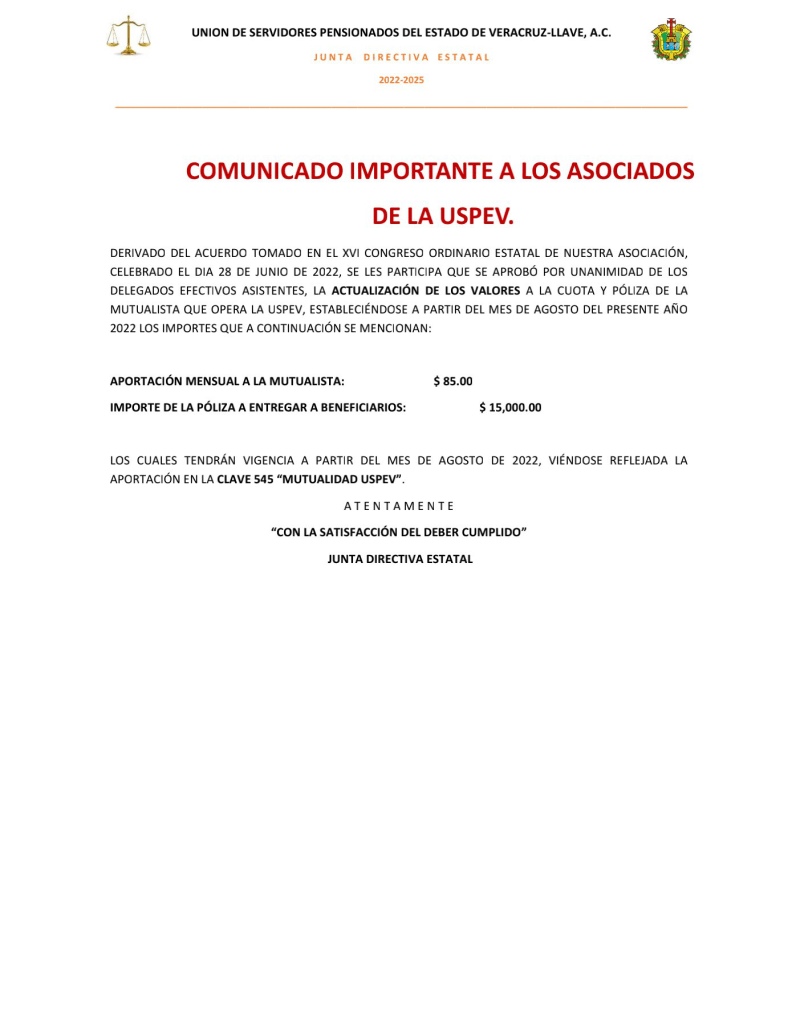 UNION DE SERVIDORES PENSIONADOS DEL ESTADO DE VERACRUZ-LLAVE, A.C.

JUNTA DIRECTIVA ESTATAL

2022-2025

COMUNICADO IMPORTANTE A LOS ASOCIADOS DE LA USPEV.

DERIVADO DEL ACUERDO TOMADO EN EL XVI CONGRESO ORDINARIO ESTATAL DE NUESTRA ASOCIACIÓN, CELEBRADO EL DIA 28 DE JUNIO DE 2022, SE LES PARTICIPA QUE SE APROBÓ POR UNANIMIDAD DE LOS DELEGADOS EFECTIVOS ASISTENTES, LA ACTUALIZACIÓN DE LOS VALORES A LA CUOTA Y PÓLIZA DE LA MUTUALISTA QUE OPERA LA USPEV, ESTABLECIÉNDOSE A PARTIR DEL MES DE AGOSTO DEL PRESENTE AÑO 2022 LOS IMPORTES QUE A CONTINUACIÓN SE MENCIONAN:

APORTACIÓN MENSUAL A LA MUTUALISTA: $ 85.00

IMPORTE DE LA PÓLIZA A ENTREGAR A BENEFICIARIOS: $ 15,000.00

LOS CUALES TENDRÁN VIGENCIA A PARTIR DEL MES DE AGOSTO DE 2022, VIÉNDOSE REFLEJADA LA APORTACIÓN EN LA CLAVE 545 “MUTUALIDAD USPEV”.

A T E N T A M E N T E

“CON LA SATISFACCIÓN DEL DEBER CUMPLIDO”

JUNTA DIRECTIVA ESTATAL